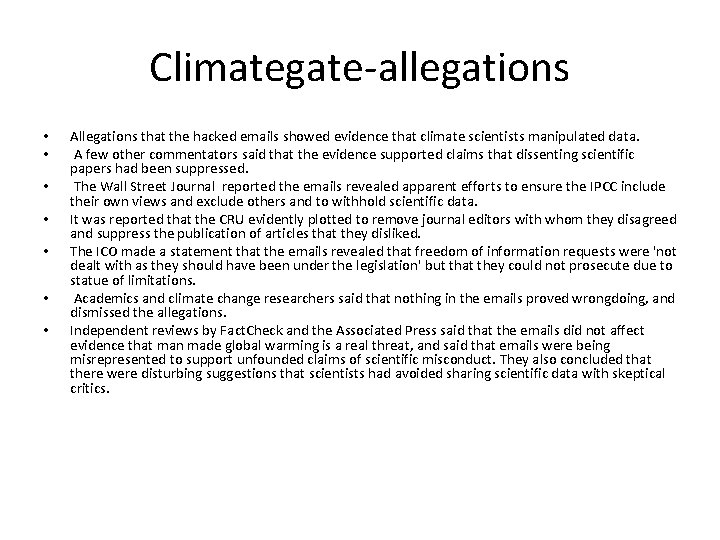 Climategate-allegations

• Allegations that the hacked emails showed evidence that climate scientists manipulated data.
• A few other commentators said that the evidence supported claims that dissenting scientific papers had been suppressed.
• The Wall Street Journal reported the emails revealed apparent efforts to ensure the IPCC include their own views and exclude others and to withhold scientific data.
• It was reported that the CRU evidently plotted to remove journal editors with whom they disagreed and suppress the publication of articles that they disliked.
• The ICO made a statement that the emails revealed that freedom of information requests were 'not dealt with as they should have been under the legislation' but that they could not prosecute due to statue of limitations.
• Academics and climate change researchers said that nothing in the emails proved wrongdoing, and dismissed the allegations.
• Independent reviews by FactCheck and the Associated Press said that the emails did not affect evidence that man made global warming is a real threat, and said that emails were being misrepresented to support unfounded claims of scientific misconduct. They also concluded that there were disturbing suggestions that scientists had avoided sharing scientific data with skeptical critics.